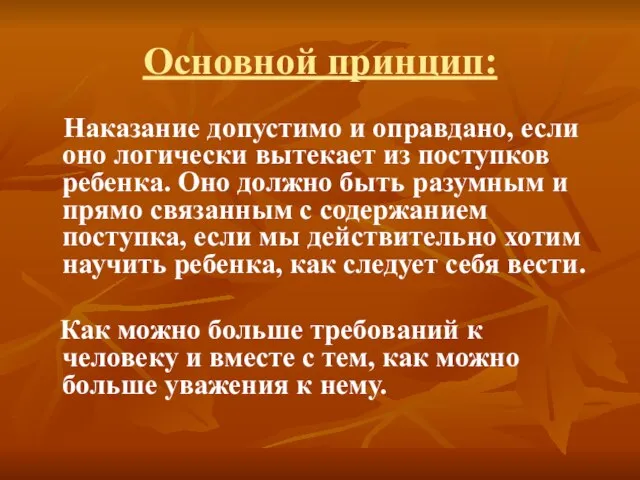 Основной принцип:

Наказание допустимо и оправдано, если оно логически вытекает из поступков ребенка. Оно должно быть разумным и прямо связанным с содержанием поступка, если мы действительно хотим научить ребенка, как следует себя вести.

Как можно больше требований к человеку и вместе с тем, как можно больше уважения к нему.